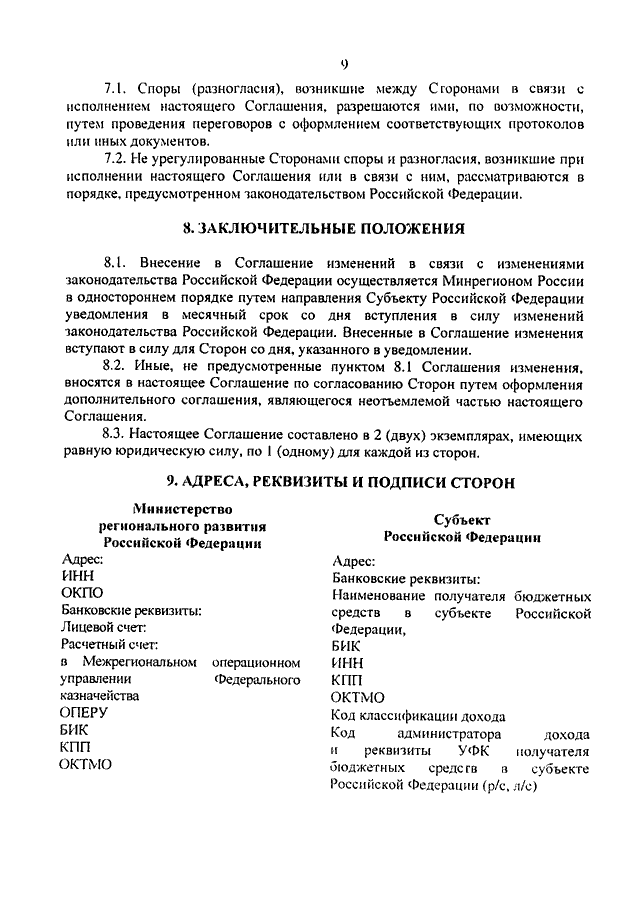 9

7.1. Споры (разногласия), возникшие между Сторонами в связи с исполнением настоящего Соглашения, разрешаются ими, по возможности, путем проведения переговоров с оформлением соответствующих протоколов или иных документов.

7.2. Не урегулированные Сторонами споры и разногласия, возникшие при исполнении настоящего Соглашения или в связи с ним, рассматриваются в порядке, предусмотренном законодательством Российской Федерации.

8. ЗАКЛЮЧИТЕЛЬНЫЕ ПОЛОЖЕНИЯ

8.1. Внесение в Соглашение изменений в связи с изменениями законодательства Российской Федерации осуществляется Минрегионом России в одностороннем порядке путем направления Субъекту Российской Федерации уведомления в месячный срок со дня вступления в силу изменений законодательства Российской Федерации. Внесенные в Соглашение изменения вступают в силу для Сторон со дня, указанного в уведомлении.

8.2. Иные, не предусмотренные пунктом 8.1 Соглашения изменения, вносятся в настоящее Соглашение по согласованию Сторон путем оформления дополнительного соглашения, являющегося неотъемлемой частью настоящего Соглашения.

8.3. Настоящее Соглашение составлено в 2 (двух) экземплярах, имеющих равную юридическую силу, по 1 (одному) для каждой из сторон.

9. АДРЕСА, РЕКВИЗИТЫ И ПОДПИСИ СТОРОН

Министерство регионального развития Российской Федерации

Адрес:
ИНН
ОКПО
Банковские реквизиты:
Лицевой счет:
Расчетный счет:
в Межрегиональном операционном управлении Федерального казначейства
ОПЕРУ
БИК
КПП
ОКТМО

Субъект Российской Федерации

Адрес:
Банковские реквизиты:
Наименование получателя бюджетных средств в субъекте Российской Федерации,
БИК
ИНН
КПП
ОКТМО
Код классификации дохода
Код администратора дохода и реквизиты УФК получателя бюджетных средств в субъекте Российской Федерации (р/с, л/с)